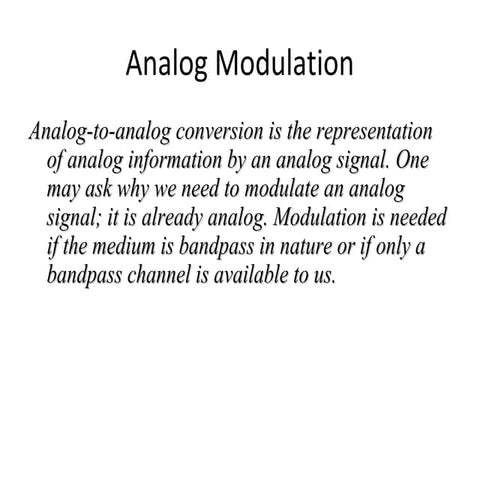 Analog Modulation

Analog-to-analog conversion is the representation of analog information by an analog signal. One may ask why we need to modulate an analog signal; it is already analog. Modulation is needed if the medium is bandpass in nature or if only a bandpass channel is available to us.